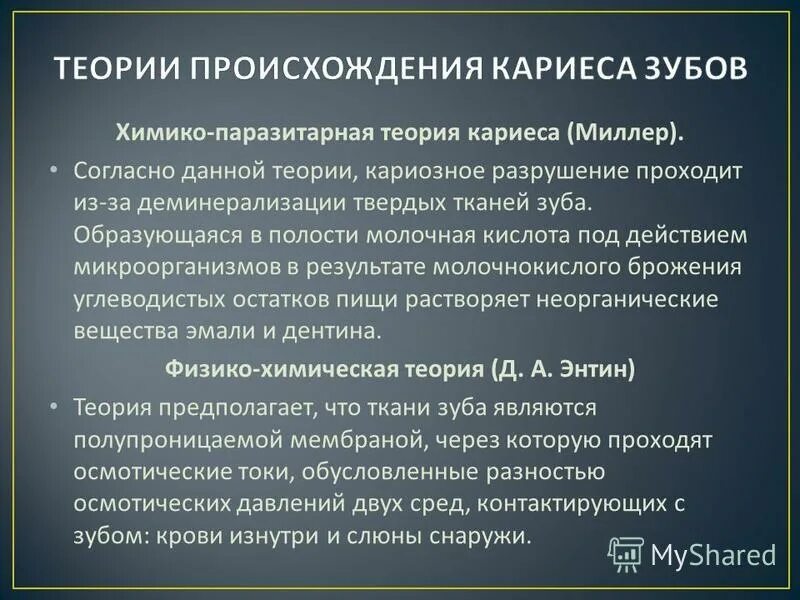 ТЕОРИИ ПРОИСХОЖДЕНИЯ КАРИЕСА ЗУБОВ

Химико-паразитарная теория кариеса (Миллер).

• Согласно данной теории, кариозное разрушение проходит из-за деминерализации твердых тканей зуба. Образующаяся в полости молочная кислота под действием микроорганизмов в результате молочнокислого брожения углеводистых остатков пищи растворяет неорганические вещества эмали и дентина.

Физико-химическая теория (Д. А. Энтин)

• Теория предполагает, что ткани зуба являются полупроницаемой мембраной, через которую проходят осмотические токи, обусловленные разностью осмотических давлений двух сред, контактирующих с зубом: крови изнутри и слюны снаружи.

MyShared